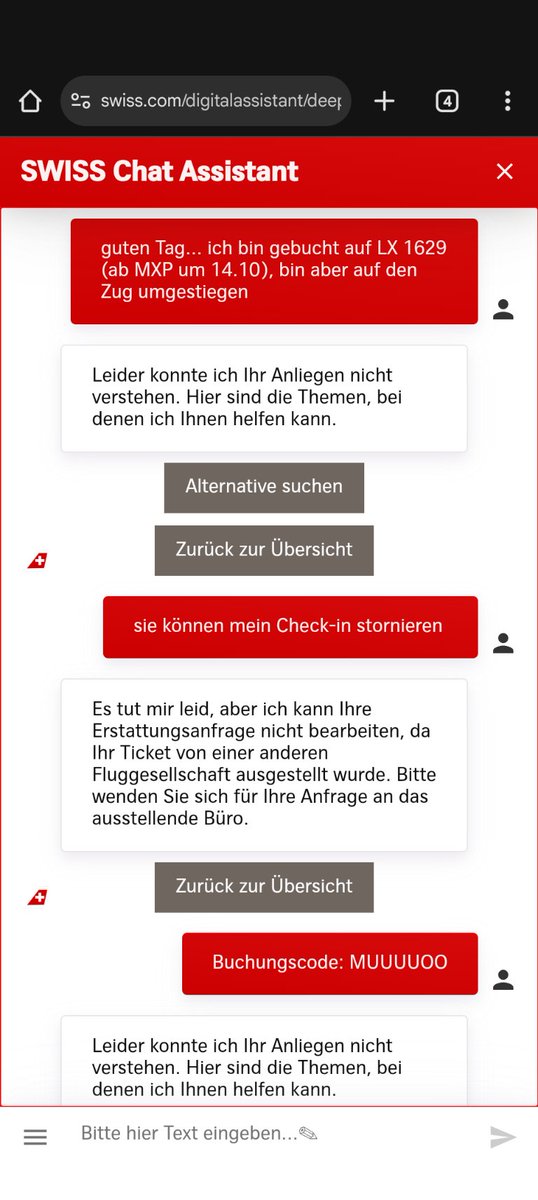 swiss.com/digitalassistant/deep

4

SWISS Chat Assistant

guten Tag... ich bin gebucht auf LX 1629 (ab MXP um 14.10), bin aber auf den Zug umgestiegen

Leider konnte ich Ihr Anliegen nicht verstehen. Hier sind die Themen, bei denen ich Ihnen helfen kann.

Alternative suchen

Zurück zur Übersicht

sie können mein Check-in stornieren

Es tut mir leid, aber ich kann Ihre Erstattungsanfrage nicht bearbeiten, da Ihr Ticket von einer anderen Fluggesellschaft ausgestellt wurde. Bitte wenden Sie sich für Ihre Anfrage an das ausstellende Büro.

Zurück zur Übersicht

Buchungscode: MUUUUOO

Leider konnte ich Ihr Anliegen nicht verstehen. Hier sind die Themen, bei denen ich Ihnen helfen kann.

Bitte hier Text eingeben...✎